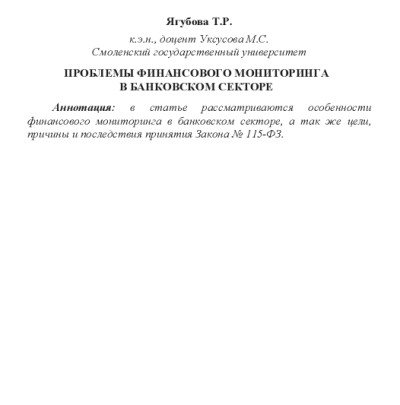 Ягубова Т.Р.

к.э.н., доцент Уксусова М.С.
Смоленский государственный университет

ПРОБЛЕМЫ ФИНАНСОВОГО МОНИТОРИНГА
В БАНКОВСКОМ СЕКТОРЕ

Аннотация: в статье рассматриваются особенности финансового мониторинга в банковском секторе, а так же цели, причины и последствия принятия Закона № 115-ФЗ.